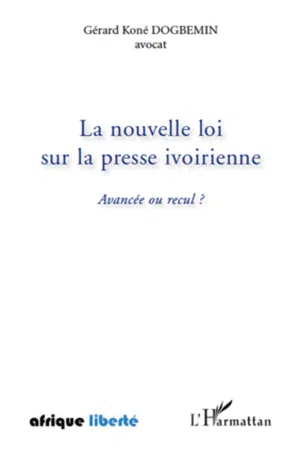 Gérard Koné DOGBEMIN
avocat

La nouvelle loi sur la presse ivoirienne

Avancée ou recul ?

afrique liberté

L'Harmattan